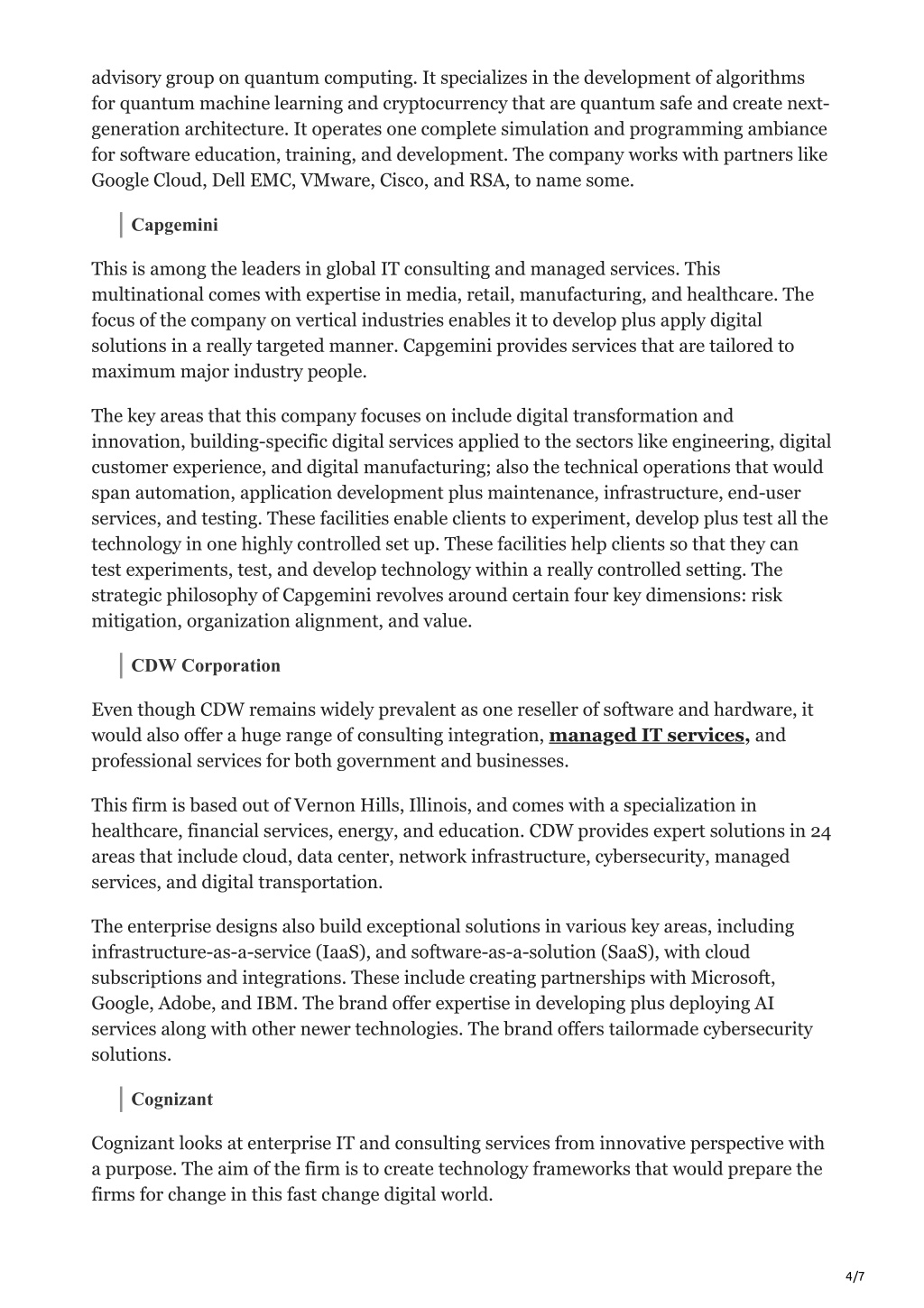 advisory group on quantum computing. It specializes in the development of algorithms for quantum machine learning and cryptocurrency that are quantum safe and create next-generation architecture. It operates one complete simulation and programming ambiance for software education, training, and development. The company works with partners like Google Cloud, Dell EMC, VMware, Cisco, and RSA, to name some.

Capgemini

This is among the leaders in global IT consulting and managed services. This multinational comes with expertise in media, retail, manufacturing, and healthcare. The focus of the company on vertical industries enables it to develop plus apply digital solutions in a really targeted manner. Capgemini provides services that are tailored to maximum major industry people.

The key areas that this company focuses on include digital transformation and innovation, building-specific digital services applied to the sectors like engineering, digital customer experience, and digital manufacturing; also the technical operations that would span automation, application development plus maintenance, infrastructure, end-user services, and testing. These facilities enable clients to experiment, develop plus test all the technology in one highly controlled set up. These facilities help clients so that they can test experiments, test, and develop technology within a really controlled setting. The strategic philosophy of Capgemini revolves around certain four key dimensions: risk mitigation, organization alignment, and value.

CDW Corporation

Even though CDW remains widely prevalent as one reseller of software and hardware, it would also offer a huge range of consulting integration, managed IT services, and professional services for both government and businesses.

This firm is based out of Vernon Hills, Illinois, and comes with a specialization in healthcare, financial services, energy, and education. CDW provides expert solutions in 24 areas that include cloud, data center, network infrastructure, cybersecurity, managed services, and digital transportation.

The enterprise designs also build exceptional solutions in various key areas, including infrastructure-as-a-service (IaaS), and software-as-a-solution (SaaS), with cloud subscriptions and integrations. These include creating partnerships with Microsoft, Google, Adobe, and IBM. The brand offer expertise in developing plus deploying AI services along with other newer technologies. The brand offers tailormade cybersecurity solutions.

Cognizant

Cognizant looks at enterprise IT and consulting services from innovative perspective with a purpose. The aim of the firm is to create technology frameworks that would prepare the firms for change in this fast change digital world.

4/7